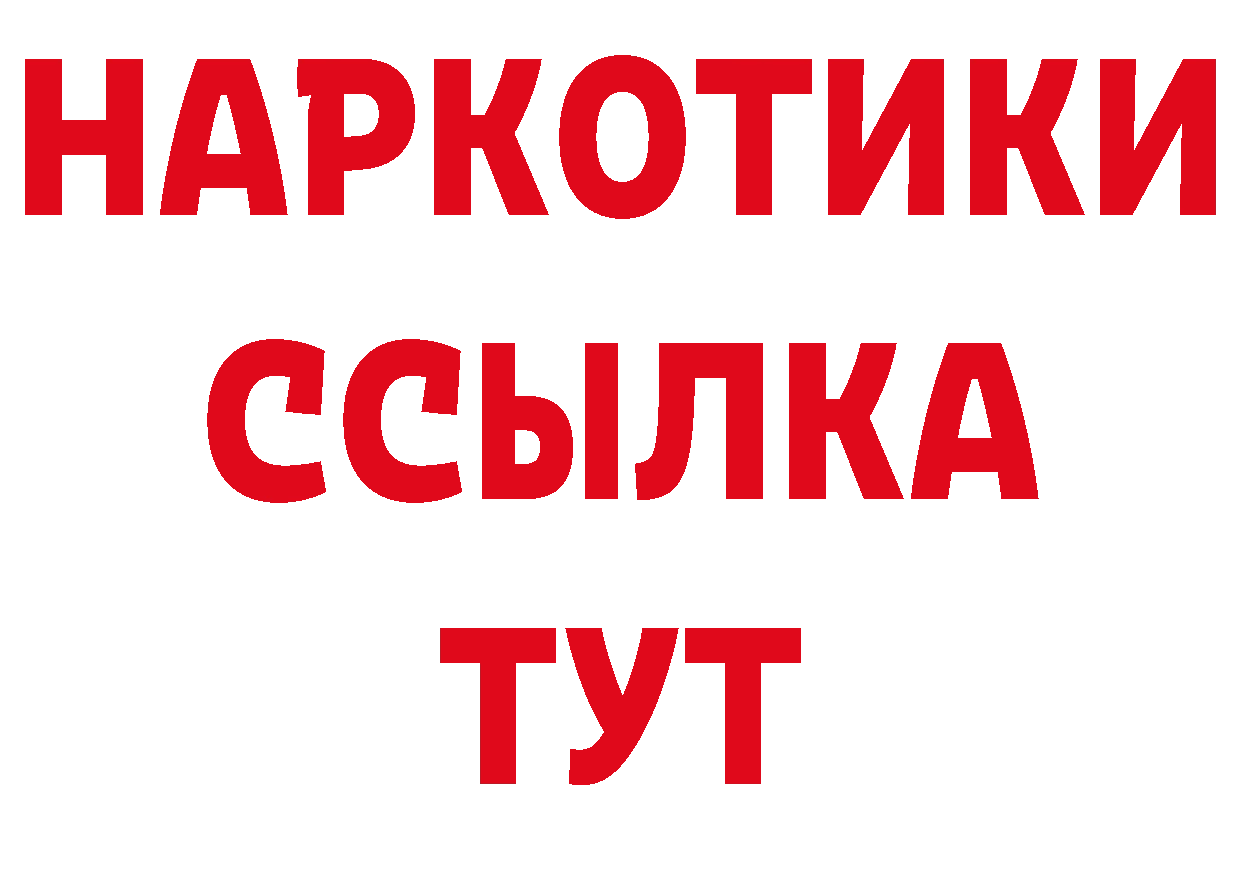 НАРКОТИКИ
ССЫЛКА
ТУТ